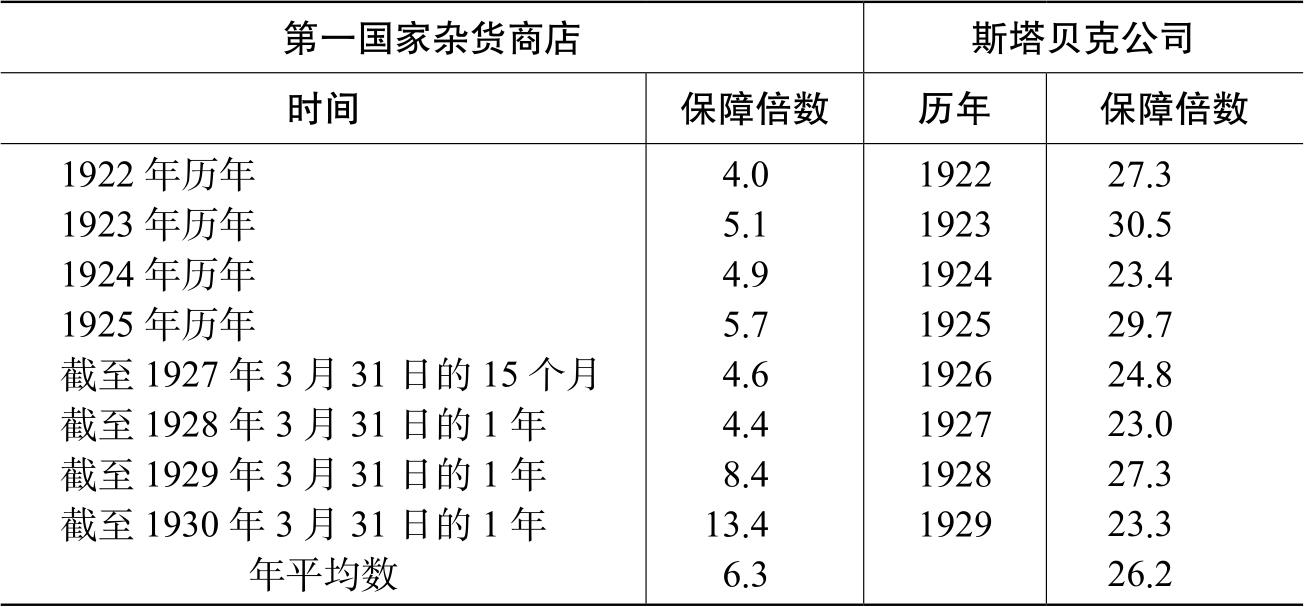 | 第一国家杂货商店 | | 斯塔贝克公司 | |
|---|---|---|---|
| 时间 | 保障倍数 | 历年 | 保障倍数 |
| 1922年历年 | 4.0 | 1922 | 27.3 |
| 1923年历年 | 5.1 | 1923 | 30.5 |
| 1924年历年 | 4.9 | 1924 | 23.4 |
| 1925年历年 | 5.7 | 1925 | 29.7 |
| 截至1927年3月31日的15个月 | 4.6 | 1926 | 24.8 |
| 截至1928年3月31日的1年 | 4.4 | 1927 | 23.0 |
| 截至1929年3月31日的1年 | 8.4 | 1928 | 27.3 |
| 截至1930年3月31日的1年 | 13.4 | 1929 | 23.3 |
| 年平均数 | 6.3 | | 26.2 |